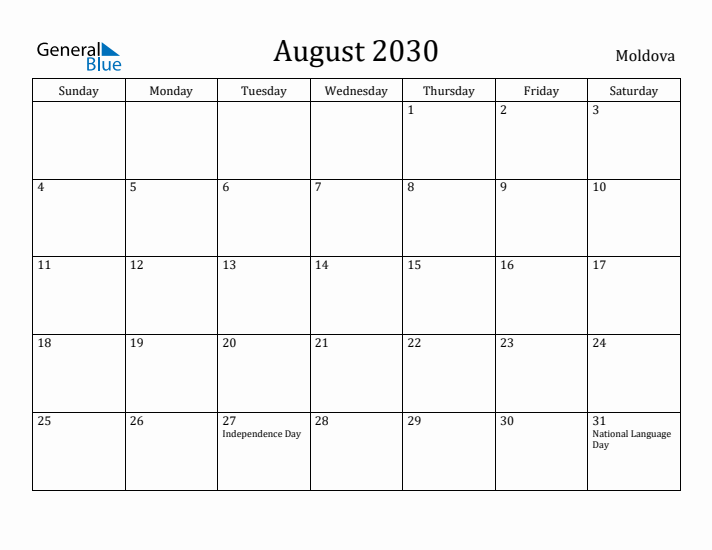 General Blue

August 2030

Moldova

| Sunday | Monday | Tuesday | Wednesday | Thursday | Friday | Saturday |
|---|---|---|---|---|---|---|
| | | | | 1 | 2 | 3 |
| 4 | 5 | 6 | 7 | 8 | 9 | 10 |
| 11 | 12 | 13 | 14 | 15 | 16 | 17 |
| 18 | 19 | 20 | 21 | 22 | 23 | 24 |
| 25 | 26 | 27 Independence Day | 28 | 29 | 30 | 31 National Language Day |